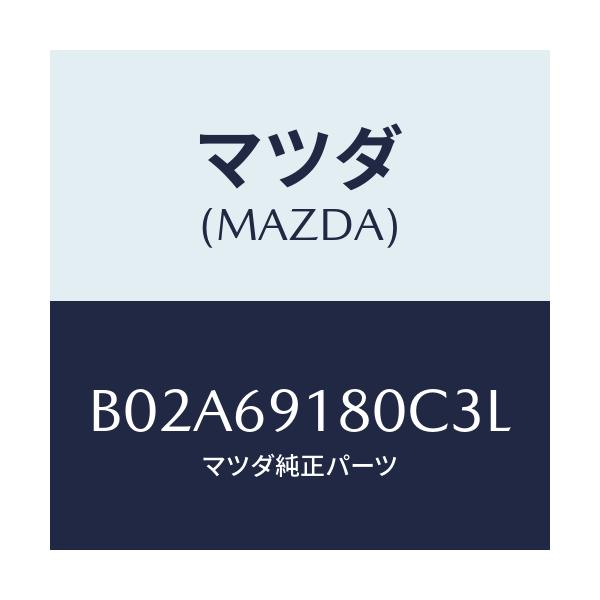 マツダ
(MAZDA)

B02A69180C3L
マツダ純正パーツ